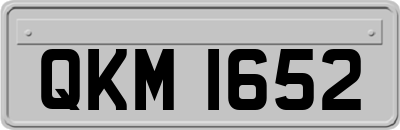 QKM 1652